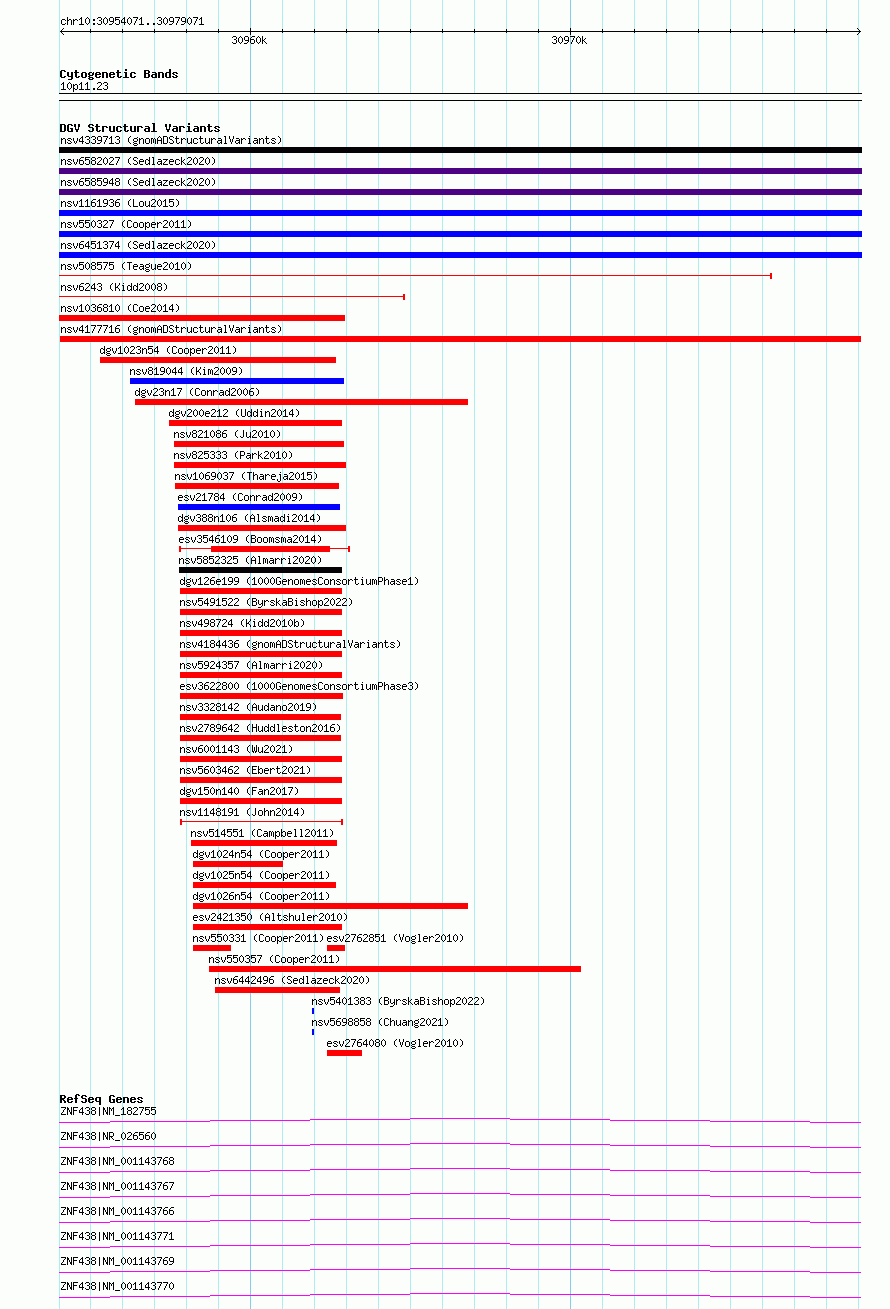 chr10:30954071..30979071

30960k

30970k

Cytogenetic Bands
10p11.23

DGV Structural Variants
nsv4339713 (gnomADStructuralVariants)
nsv6582027 (Sedlazeck2020)
nsv6585948 (Sedlazeck2020)
nsv1161936 (Lou2015)
nsv550327 (Cooper2011)
nsv6451374 (Sedlazeck2020)
nsv508575 (Teague2010)
nsv6243 (Kidd2008)
nsv1036810 (Coe2014)
nsv4177716 (gnomADStructuralVariants)
dgv1023n54 (Cooper2011)
nsv819044 (Kim2009)
dgv23n17 (Conrad2006)
dgv200e212 (Uddin2014)
nsv821086 (Ju2010)
nsv825333 (Park2010)
nsv1069037 (Thareja2015)
esv21784 (Conrad2009)
dgv388n106 (Alsmadi2014)
esv3546109 (Boomsma2014)
nsv5852325 (Almarri2020)
dgv126e199 (1000GenomesConsortiumPhase1)
nsv5491522 (ByrskaBishop2022)
nsv498724 (Kidd2010b)
nsv4184436 (gnomADStructuralVariants)
nsv5924357 (Almarri2020)
esv3622800 (1000GenomesConsortiumPhase3)
nsv3328142 (Audano2019)
nsv2789642 (Huddleston2016)
nsv6001143 (Wu2021)
nsv5603462 (Ebert2021)
dgv150n140 (Fan2017)
nsv1148191 (John2014)
nsv514551 (Campbell2011)
dgv1024n54 (Cooper2011)
dgv1025n54 (Cooper2011)
dgv1026n54 (Cooper2011)
esv2421350 (Altshuler2010)
nsv550331 (Cooper2011)
esv2762851 (Vogler2010)
nsv550357 (Cooper2011)
nsv6442496 (Sedlazeck2020)
nsv5401383 (ByrskaBishop2022)
nsv5698858 (Chuang2021)
esv2764080 (Vogler2010)

RefSeq Genes
ZNF438|NM_182755
ZNF438|NR_026560
ZNF438|NM_001143768
ZNF438|NM_001143767
ZNF438|NM_001143766
ZNF438|NM_001143771
ZNF438|NM_001143769
ZNF438|NM_001143770